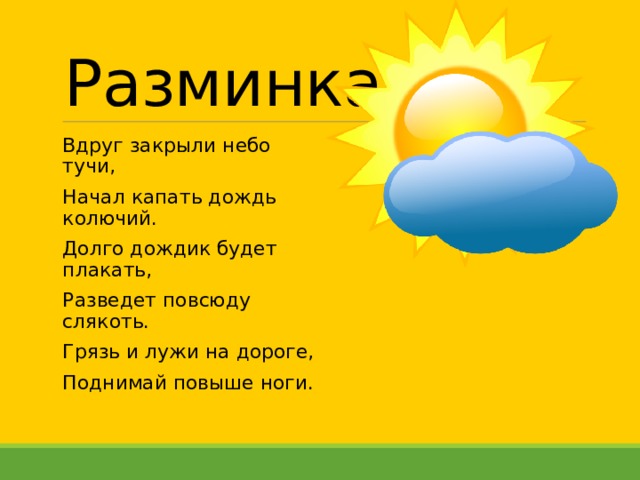 Разминка

Вдруг закрыли небо тучи,

Начал капать дождь колючий.

Долго дождик будет плакать,

Разведет повсюду слякоть.

Грязь и лужи на дороге,

Поднимай повыше ноги.